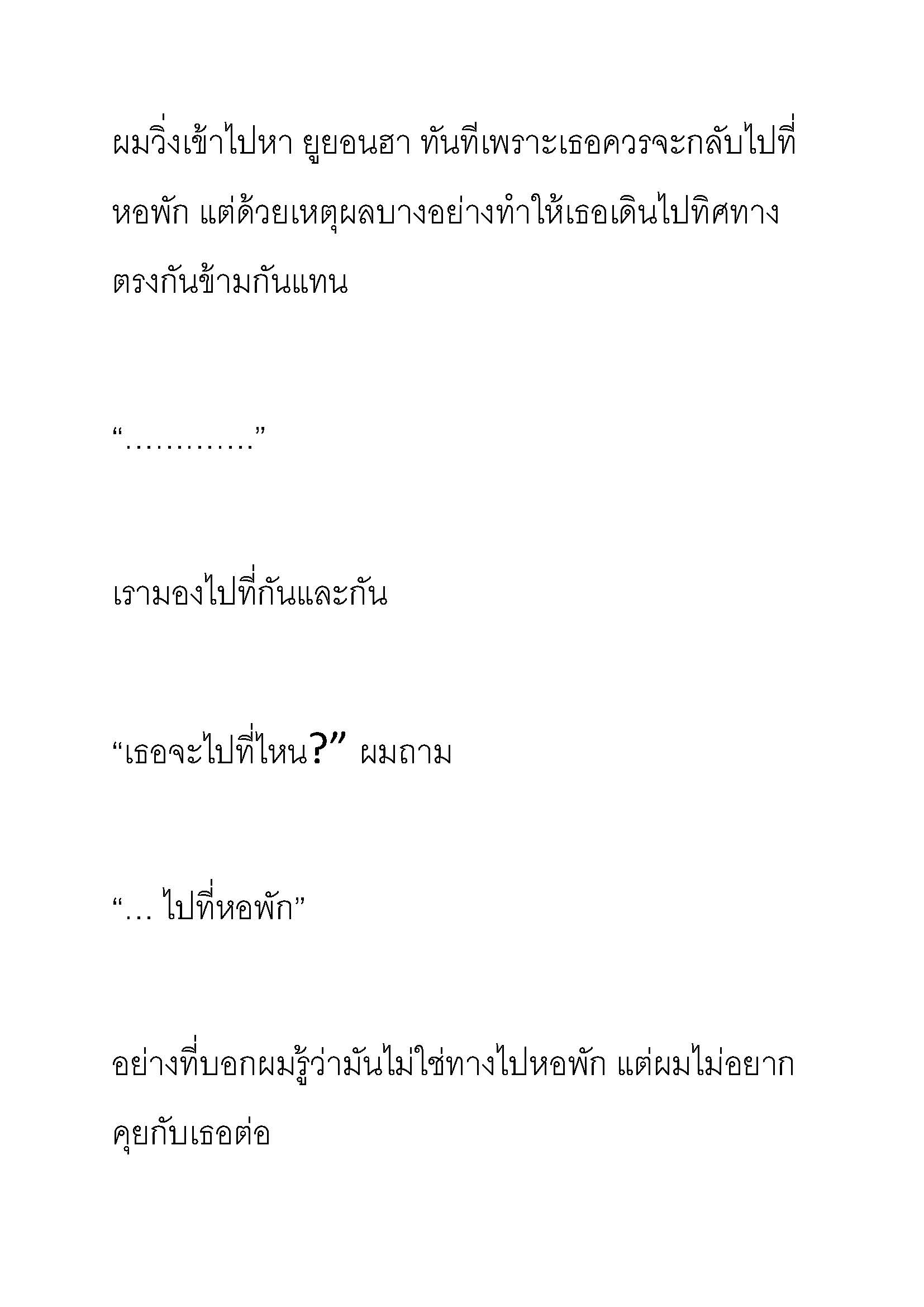 ผมวิ่งเข้าไปหา ยูยอนฮา ทันทีเพราะเธอควรจะกลับไปที่หอพัก แต่ด้วยเหตุผลบางอย่างทำให้เธอเดินไปทิศทางตรงกันข้ามกันแทน

“…………”

เรามองไปที่กันและกัน

“เธอจะไปที่ไหน?” ผมถาม

“… ไปที่หอพัก”

อย่างที่บอกผมรู้ว่ามันไม่ใช่ทางไปหอพัก แต่ผมไม่อยากคุยกับเธอต่อ